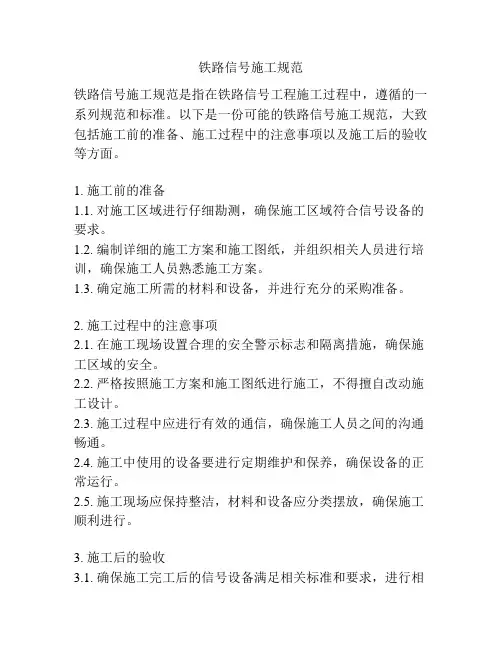 铁路信号施工规范

铁路信号施工规范是指在铁路信号工程施工过程中，遵循的一系列规范和标准。以下是一份可能的铁路信号施工规范，大致包括施工前的准备、施工过程中的注意事项以及施工后的验收等方面。

1. 施工前的准备
1.1. 对施工区域进行仔细勘测，确保施工区域符合信号设备的要求。
1.2. 编制详细的施工方案和施工图纸，并组织相关人员进行培训，确保施工人员熟悉施工方案。
1.3. 确定施工所需的材料和设备，并进行充分的采购准备。

2. 施工过程中的注意事项
2.1. 在施工现场设置合理的安全警示标志和隔离措施，确保施工区域的安全。
2.2. 严格按照施工方案和施工图纸进行施工，不得擅自改动施工设计。
2.3. 施工过程中应进行有效的通信，确保施工人员之间的沟通畅通。
2.4. 施工中使用的设备要进行定期维护和保养，确保设备的正常运行。
2.5. 施工现场应保持整洁，材料和设备应分类摆放，确保施工顺利进行。

3. 施工后的验收
3.1. 确保施工完工后的信号设备满足相关标准和要求，进行相